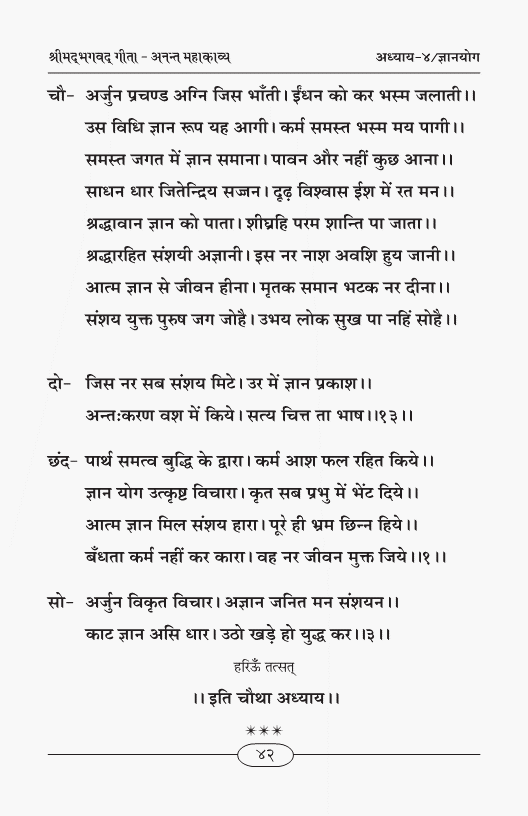 श्रीमद्भगवद् गीता - अनन्त महाकाव्य		अध्याय-४/ज्ञानयोग

चौ- अर्जुन प्रचण्ड अग्नि जिस भाँती। ईंधन को कर भस्म जलाती।।
उस विधि ज्ञान रूप यह आगी। कर्म समस्त भस्म मय पागी।।
समस्त जगत में ज्ञान समाना। पावन और नहीं कुछ आना।।
साधन धार जितेन्द्रिय सजन। दृढ़ विश्वास ईश में रत मन।।
श्रद्धावान ज्ञान को पाता। शीघ्रहि परम शान्ति पा जाता।।
श्रद्धारहित संशयी अज्ञानी। इस नर नाश अवशि हुय जानी।।
आत्म ज्ञान से जीवन हीना। मृतक समान भटक नर दीना।।
संशय युक्त पुरुष जग जोहै। उभय लोक सुख पा नहिं सोहै।।

दो- जिस नर सब संशय मिटे। उर में ज्ञान प्रकाश।।
अन्तःकरण वश में किये। सत्य चित्त ता भाष।।१३।।

छंद- पार्थ समत्व बुद्धि के द्वारा। कर्म आश फल रहित किये।।
ज्ञान योग उत्कृष्ट विचारा। कृत सब प्रभु में भेंट दिये।।
आत्म ज्ञान मिल संशय हारा। पूरे ही भ्रम छिन्न हिये।।
बँधता कर्म नहीं कर कारा। वह नर जीवन मुक्त जिये।।१।।

सो- अर्जुन विकृत विचार। अज्ञान जनित मन संशयन।।
काट ज्ञान असि धार। उठो खड़े हो युद्ध कर।।३।।

हरिॐ तत्सत्

।। इति चौथा अध्याय।।

***

४२